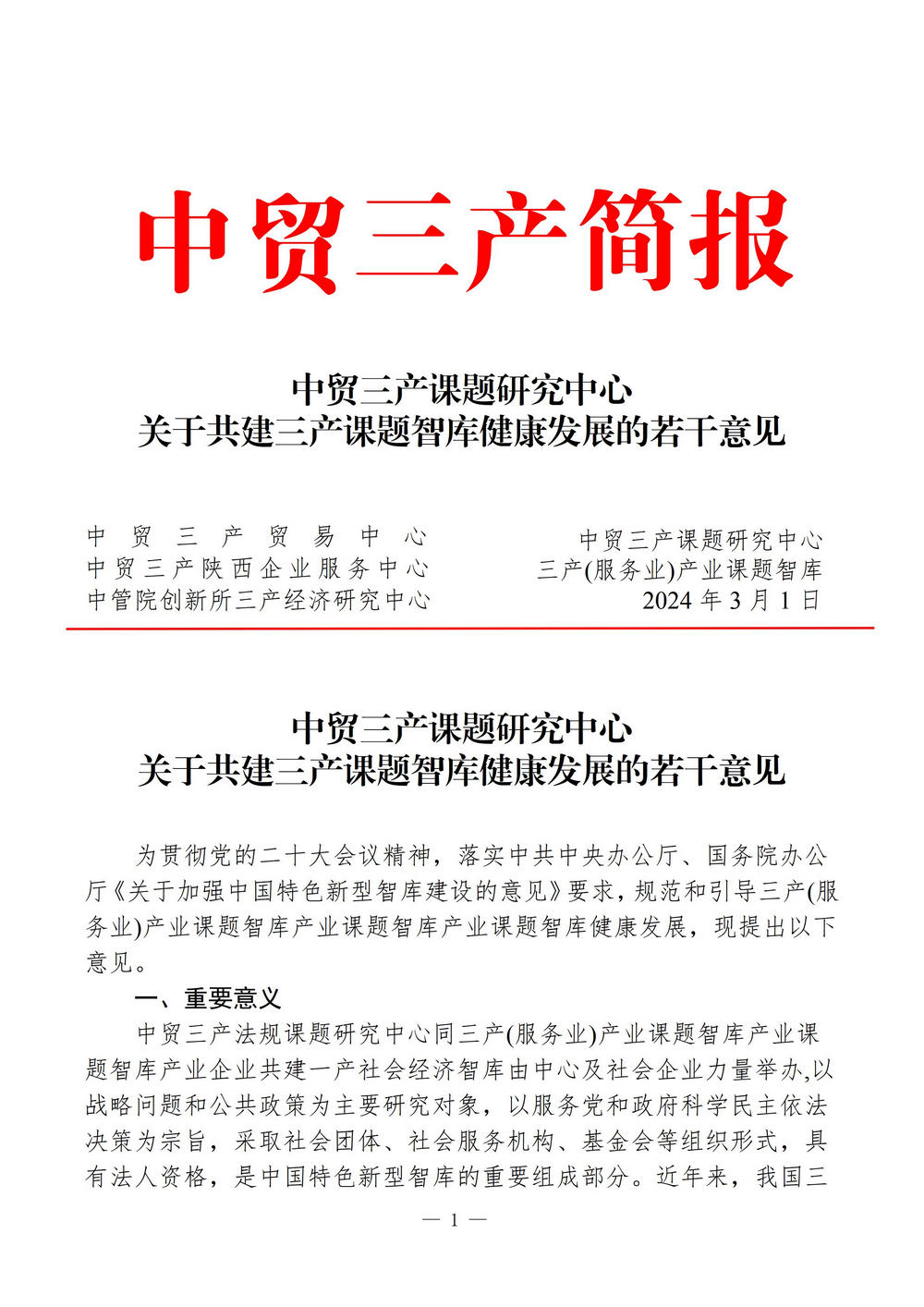 中贸三产简报

中贸三产课题研究中心
关于共建三产课题智库健康发展的若干意见

中贸三产贸易中心
中贸三产陕西企业服务中心
中管院创新所三产经济研究中心

中贸三产课题研究中心
三产(服务业)产业课题智库
2024 年 3 月 1 日

中贸三产课题研究中心
关于共建三产课题智库健康发展的若干意见

为贯彻党的二十大会议精神，落实中共中央办公厅、国务院办公厅《关于加强中国特色新型智库建设的意见》要求，规范和引导三产(服务业)产业课题智库产业课题智库产业课题智库健康发展，现提出以下意见。

一、重要意义

中贸三产法规课题研究中心同三产(服务业)产业课题智库产业课题智库产业企业共建一产社会经济智库由中心及社会企业力量举办,以战略问题和公共政策为主要研究对象，以服务党和政府科学民主依法决策为宗旨，采取社会团体、社会服务机构、基金会等组织形式，具有法人资格，是中国特色新型智库的重要组成部分。近年来，我国三

— 1 —